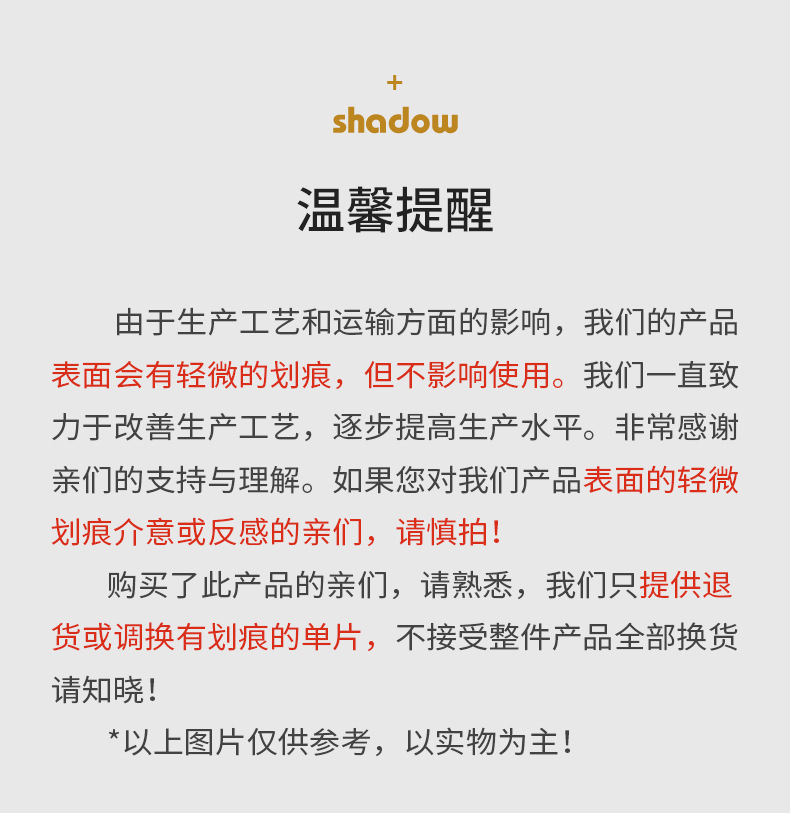 +
shadow

温馨提醒

由于生产工艺和运输方面的影响，我们的产品表面会有轻微的划痕，但不影响使用。我们一直致力于改善生产工艺，逐步提高生产水平。非常感谢亲们的支持与理解。如果您对我们产品表面的轻微划痕介意或反感的亲们，请慎拍！

购买了此产品的亲们，请熟悉，我们只提供退货或调换有划痕的单片，不接受整件产品全部换货请知晓！

*以上图片仅供参考，以实物为主！